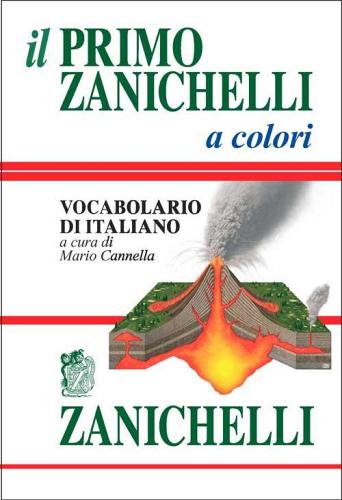 il PRIMO ZANICHELLI

a colori

VOCABOLARIO DI ITALIANO
a cura di
Mario Cannella

ZANICHELLI